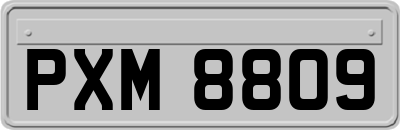 PXM 8809